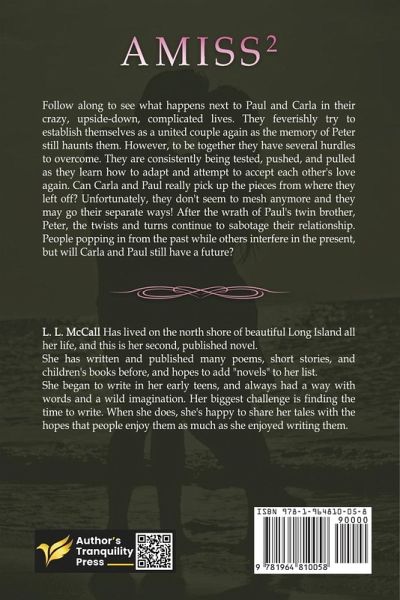 AMISS$^{2}$

Follow along to see what happens next to Paul and Carla in their crazy, upside-down, complicated lives. They feverishly try to establish themselves as a united couple again as the memory of Peter still haunts them. However, to be together they have several hurdles to overcome. They are consistently being tested, pushed, and pulled as they learn how to adapt and attempt to accept each other's love again. Can Carla and Paul really pick up the pieces from where they left off? Unfortunately, they don't seem to mesh anymore and they may go their separate ways! After the wrath of Paul's twin brother, Peter, the twists and turns continue to sabotage their relationship. People popping in from the past while others interfere in the present, but will Carla and Paul still have a future?

L. L. McCall Has lived on the north shore of beautiful Long Island all her life, and this is her second, published novel.
She has written and published many poems, short stories, and children's books before, and hopes to add "novels" to her list.
She began to write in her early teens, and always had a way with words and a wild imagination. Her biggest challenge is finding the time to write. When she does, she's happy to share her tales with the hopes that people enjoy them as much as she enjoyed writing them.

Author's
Tranquility
Press

ISBN 978-1-964810-05-8
90000
9 781964 810058